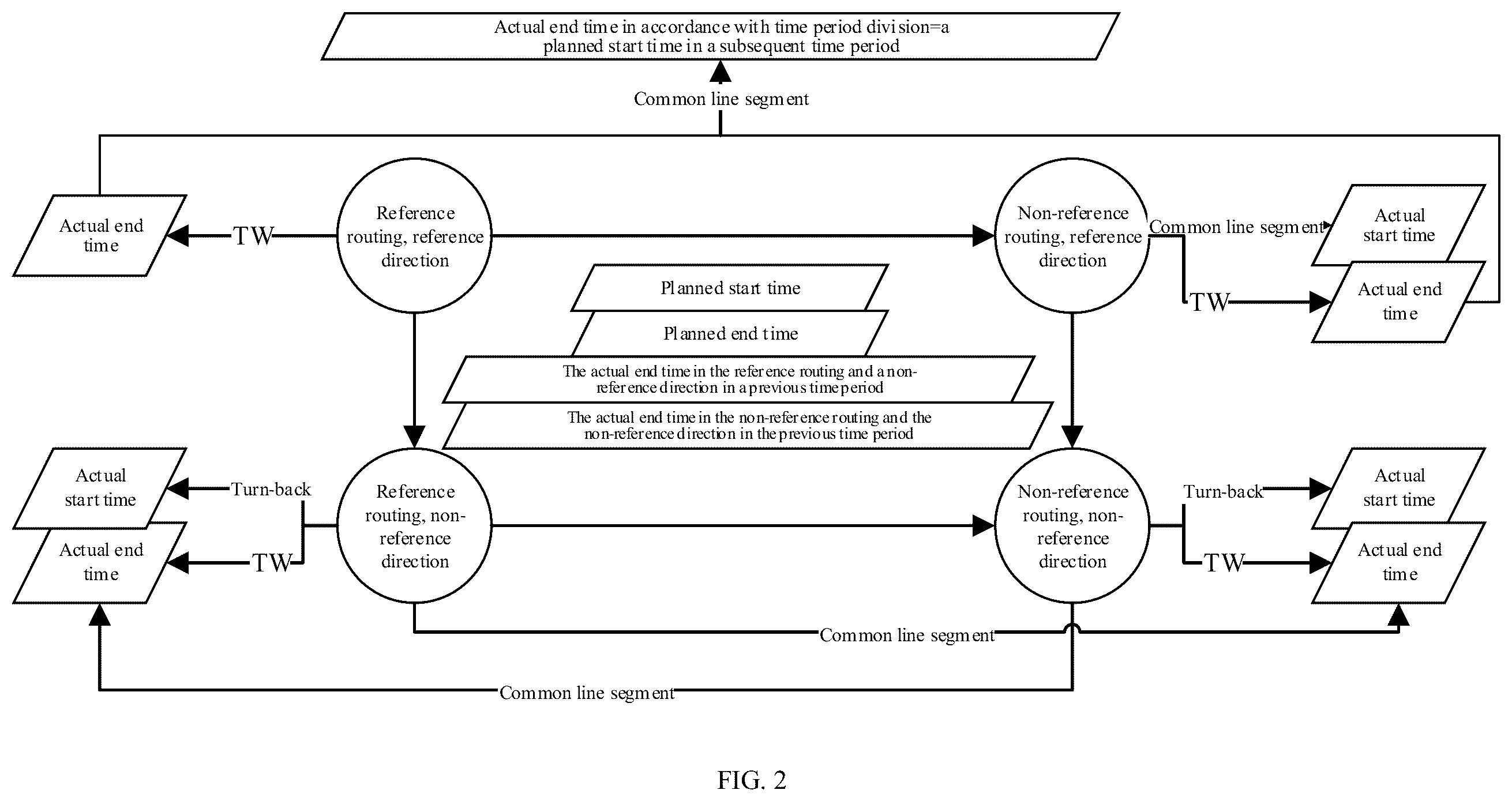 Actual end time in accordance with time period division=a planned start time in a subsequent time period

Common line segment

Actual end time

TW

Reference routing, reference direction

Non-reference routing, reference direction

Common line segment

Actual start time

TW

Actual end time

Planned start time

Planned end time

The actual end time in the reference routing and a non-reference direction in a previous time period

The actual end time in the non-reference routing and the non-reference direction in the previous time period

Actual start time

Turn-back

Actual end time

TW

Reference routing, non-reference direction

Non-reference routing, non-reference direction

Turn-back

Actual start time

TW

Actual end time

Common line segment

Common line segment

FIG. 2